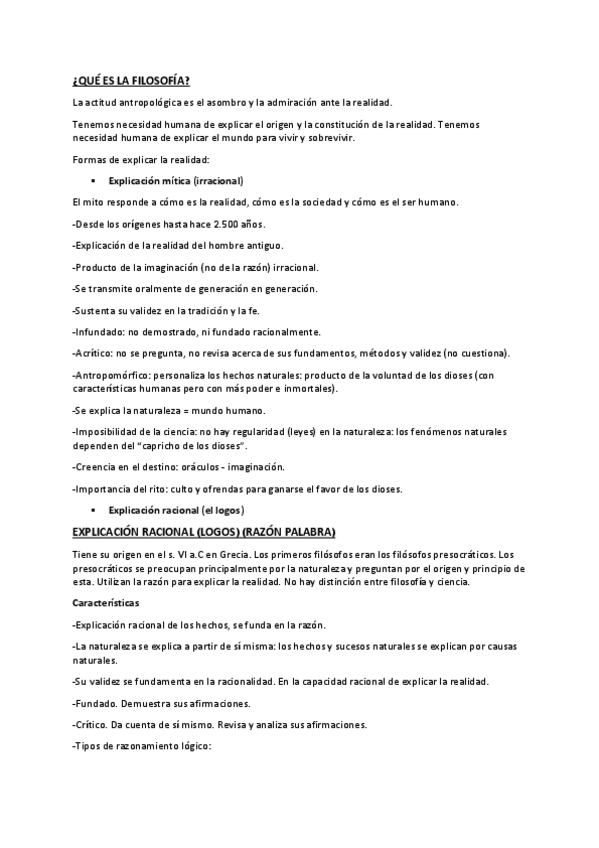 ¿QUÉ ES LA FILOSOFÍA?

La actitud antropológica es el asombro y la admiración ante la realidad.

Tenemos necesidad humana de explicar el origen y la constitución de la realidad. Tenemos necesidad humana de explicar el mundo para vivir y sobrevivir.

Formas de explicar la realidad:

• Explicación mítica (irracional)

El mito responde a cómo es la realidad, cómo es la sociedad y cómo es el ser humano.

-Desde los orígenes hasta hace 2.500 años.

-Explicación de la realidad del hombre antiguo.

-Producto de la imaginación (no de la razón) irracional.

-Se transmite oralmente de generación en generación.

-Sustenta su validez en la tradición y la fe.

-Infundado: no demostrado, ni fundado racionalmente.

-Acrítico: no se pregunta, no revisa acerca de sus fundamentos, métodos y validez (no cuestiona).

-Antropomórfico: personaliza los hechos naturales: producto de la voluntad de los dioses (con características humanas pero con más poder e inmortales).

-Se explica la naturaleza = mundo humano.

-Imposibilidad de la ciencia: no hay regularidad (leyes) en la naturaleza: los fenómenos naturales dependen del "capricho de los dioses".

-Creencia en el destino: oráculos - imaginación.

-Importancia del rito: culto y ofrendas para ganarse el favor de los dioses.

• Explicación racional (el logos)

EXPLICACIÓN RACIONAL (LOGOS) (RAZÓN PALABRA)

Tiene su origen en el s. VI a.C en Grecia. Los primeros filósofos eran los filósofos presocráticos. Los presocráticos se preocupan principalmente por la naturaleza y preguntan por el origen y principio de esta. Utilizan la razón para explicar la realidad. No hay distinción entre filosofía y ciencia.

Características

-Explicación racional de los hechos, se funda en la razón.

-La naturaleza se explica a partir de sí misma: los hechos y sucesos naturales se explican por causas naturales.

-Su validez se fundamenta en la racionalidad. En la capacidad racional de explicar la realidad.

-Fundado. Demuestra sus afirmaciones.

-Crítico. Da cuenta de sí mismo. Revisa y analiza sus afirmaciones.

-Tipos de razonamiento lógico: